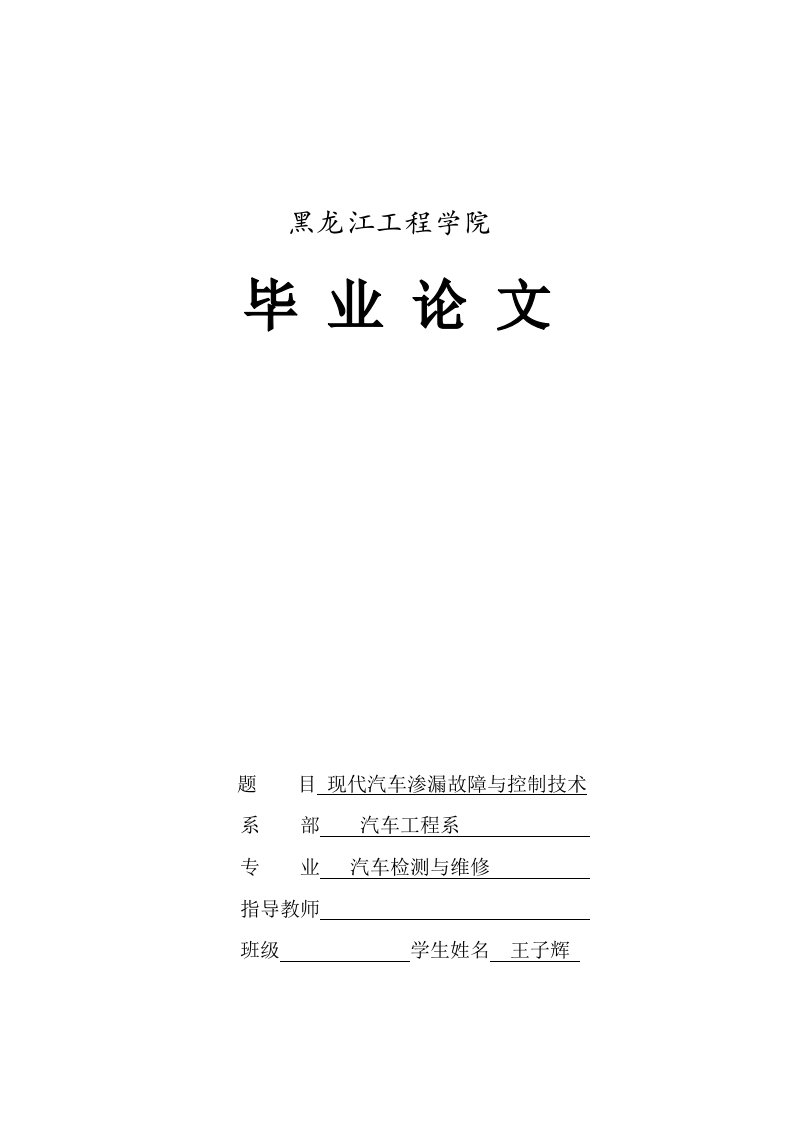 黑龙江工程学院

毕 业 论 文

题 目 现代汽车渗漏故障与控制技术

系 部 汽车工程系

专 业 汽车检测与维修

指导教师

班级 学生姓名 王子辉